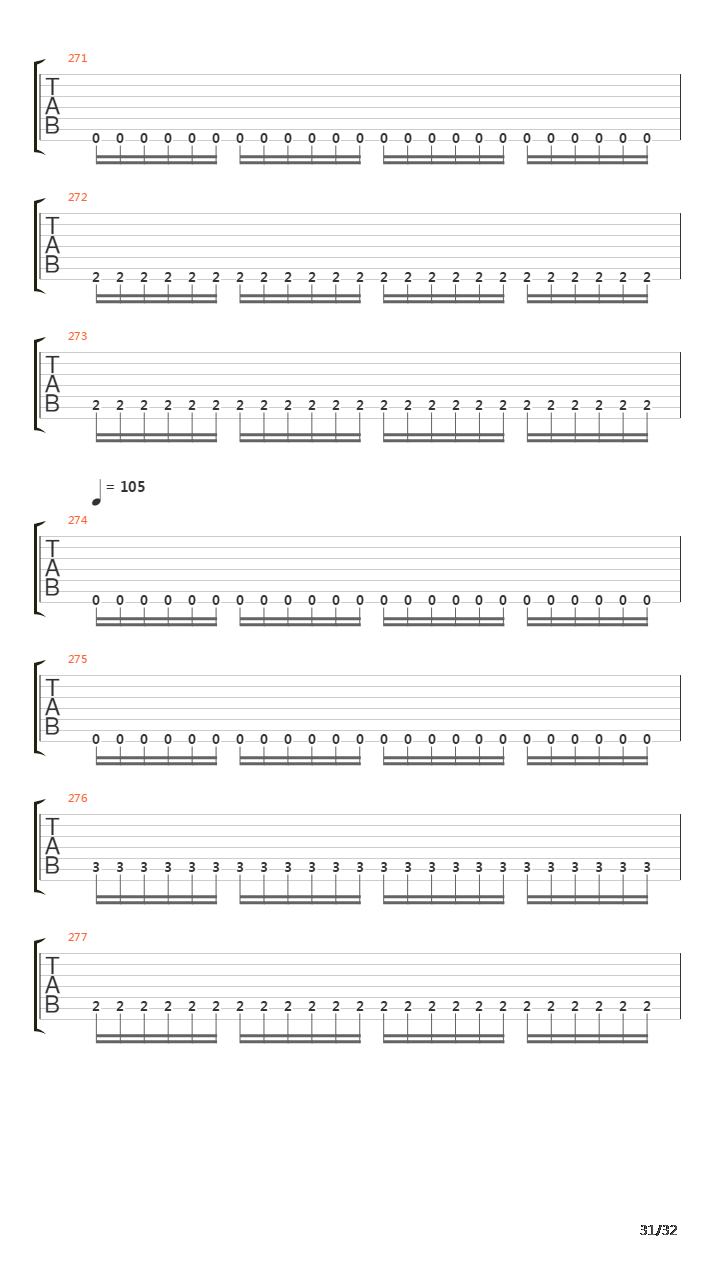 271
T
A
B
0 0 0 0 0 0 0 0 0 0 0 0 0 0 0 0 0 0 0 0 0 0 0 0

272
T
A
B
2 2 2 2 2 2 2 2 2 2 2 2 2 2 2 2 2 2 2 2 2 2 2 2

273
T
A
B
2 2 2 2 2 2 2 2 2 2 2 2 2 2 2 2 2 2 2 2 2 2 2 2

= 105
274
T
A
B
0 0 0 0 0 0 0 0 0 0 0 0 0 0 0 0 0 0 0 0 0 0 0 0

275
T
A
B
0 0 0 0 0 0 0 0 0 0 0 0 0 0 0 0 0 0 0 0 0 0 0 0

276
T
A
B
3 3 3 3 3 3 3 3 3 3 3 3 3 3 3 3 3 3 3 3 3 3 3 3

277
T
A
B
2 2 2 2 2 2 2 2 2 2 2 2 2 2 2 2 2 2 2 2 2 2 2 2

31/32